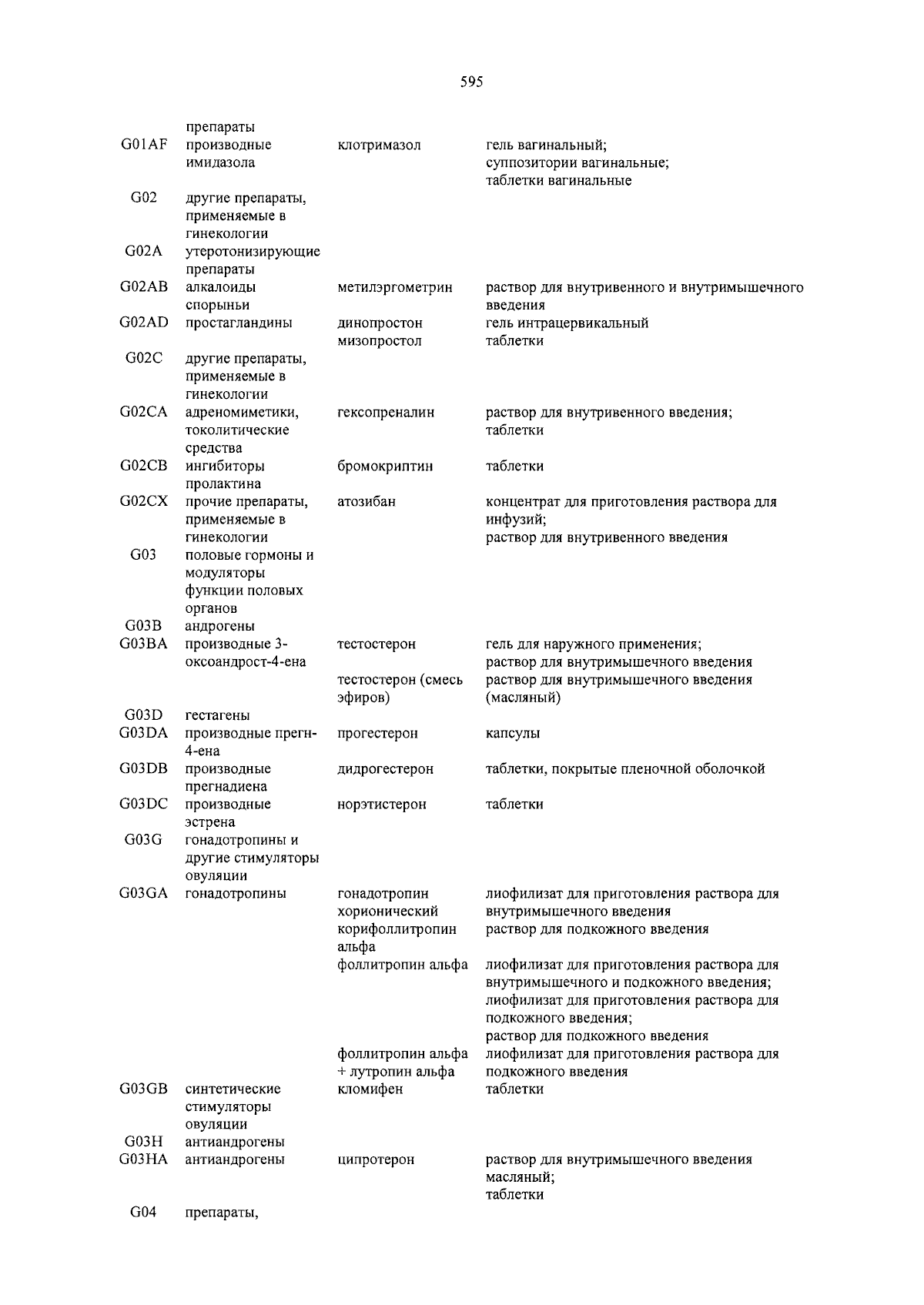 595

|  |  |  |  |
|---|---|---|---|
|  | препараты |  |  |
| G01AF | производные имидазола | клотримазол | гель вагинальный; суппозитории вагинальные; таблетки вагинальные |
| G02 | другие препараты, применяемые в гинекологии |  |  |
| G02A | утеротонизирующие препараты |  |  |
| G02AB | алкалоиды спорыньи | метилэргометрин | раствор для внутривенного и внутримышечного введения |
| G02AD | простагландины | динопростон | гель интрацервикальный |
|  |  | мизопростол | таблетки |
| G02C | другие препараты, применяемые в гинекологии |  |  |
| G02CA | адреномиметики, токолитические средства | гексопреналин | раствор для внутривенного введения; таблетки |
| G02CB | ингибиторы пролактина | бромокриптин | таблетки |
| G02CX | прочие препараты, применяемые в гинекологии | атозибан | концентрат для приготовления раствора для инфузий; раствор для внутривенного введения |
| G03 | половые гормоны и модуляторы функции половых органов |  |  |
| G03B | андрогены |  |  |
| G03BA | производные 3-оксоандрост-4-ена | тестостерон | гель для наружного применения; раствор для внутримышечного введения |
|  |  | тестостерон (смесь эфиров) | раствор для внутримышечного введения (масляный) |
| G03D | гестагены |  |  |
| G03DA | производные прегн-4-ена | прогестерон | капсулы |
| G03DB | производные прегнадиена | дидрогестерон | таблетки, покрытые пленочной оболочкой |
| G03DC | производные эстрена | норэтистерон | таблетки |
| G03G | гонадотропины и другие стимуляторы овуляции |  |  |
| G03GA | гонадотропины | гонадотропин хорионический | лиофилизат для приготовления раствора для внутримышечного введения |
|  |  | корифоллитропин альфа | раствор для подкожного введения |
|  |  | фоллитропин альфа | лиофилизат для приготовления раствора для внутримышечного и подкожного введения; лиофилизат для приготовления раствора для подкожного введения; раствор для подкожного введения |
|  |  | фоллитропин альфа + лутропин альфа | лиофилизат для приготовления раствора для подкожного введения |
| G03GB | синтетические стимуляторы овуляции | кломифен | таблетки |
| G03H | антиандрогены |  |  |
| G03HA | антиандрогены | ципротерон | раствор для внутримышечного введения масляный; таблетки |
| G04 | препараты, |  |  |